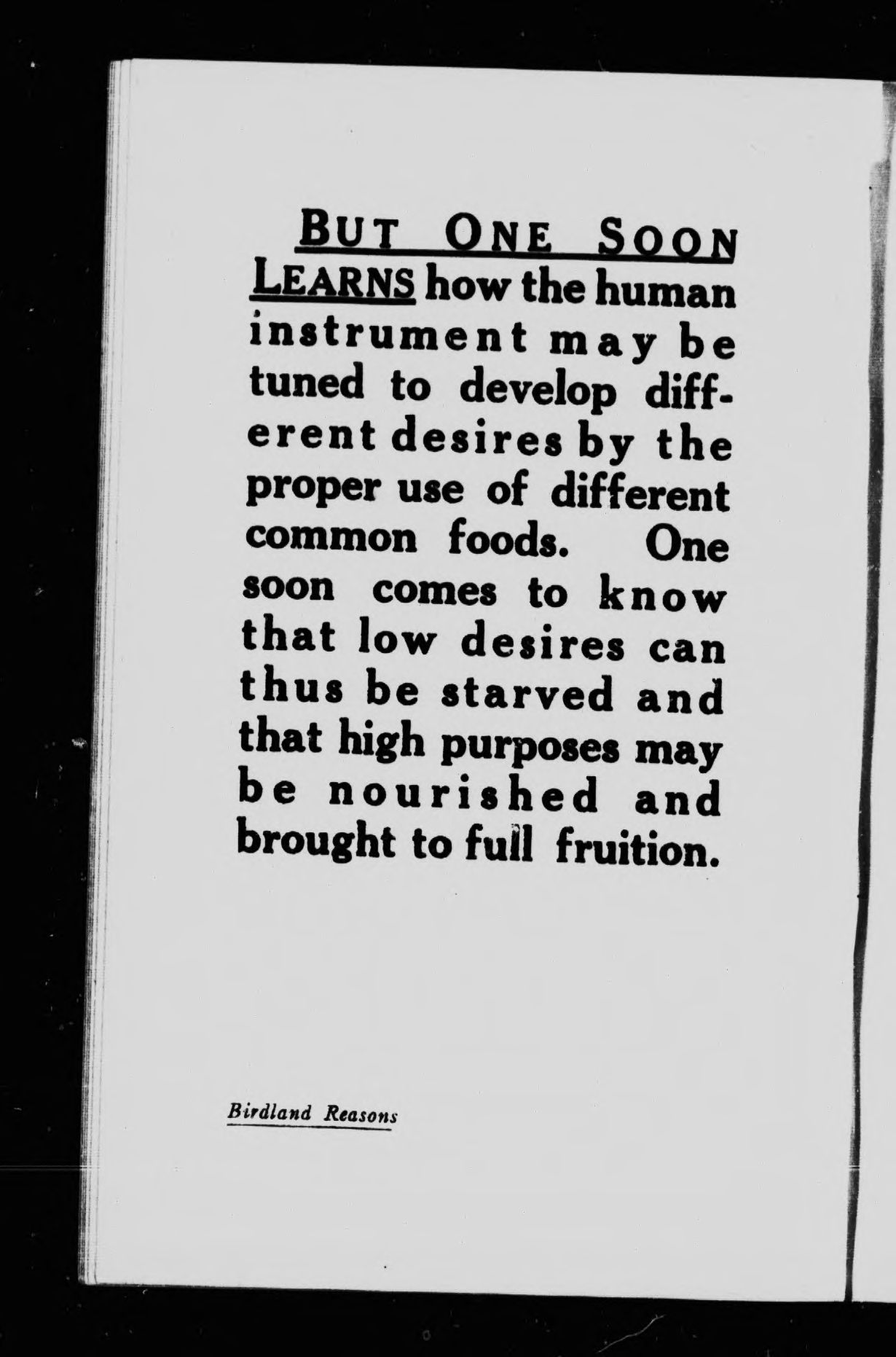 BUT ONE SOON LEARNS how the human instrument may be tuned to develop different desires by the proper use of different common foods. One soon comes to know that low desires can thus be starved and that high purposes may be nourished and brought to full fruition.

Birdland Reasons